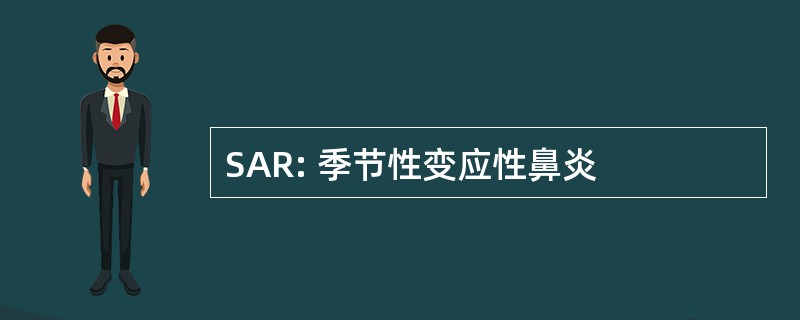 SAR: 季节性变应性鼻炎